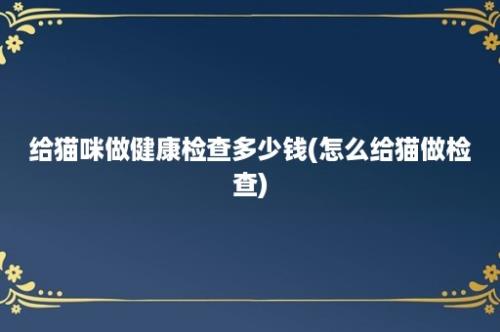 给猫咪做健康检查多少钱(怎么给猫做检查)